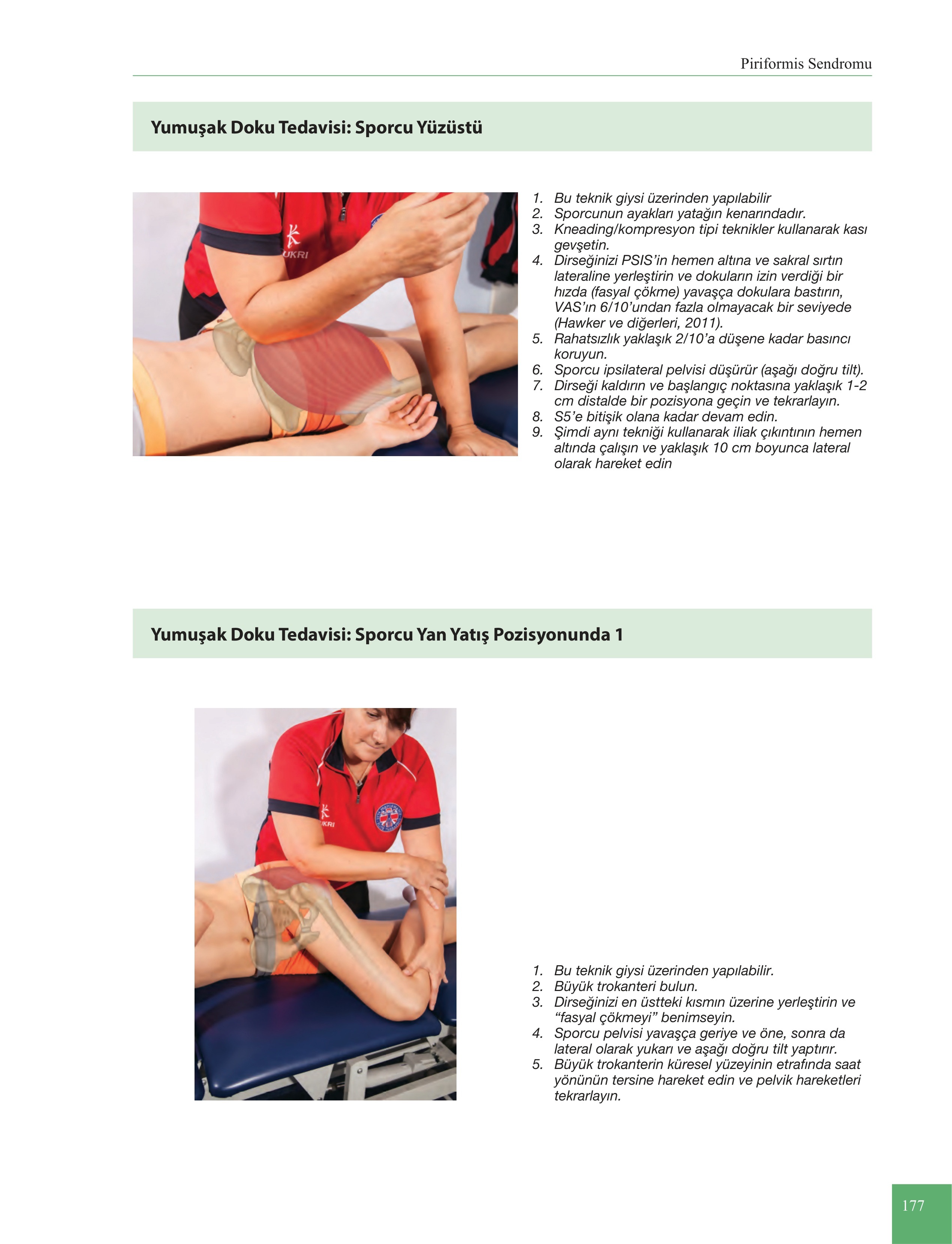 Piriformis Sendromu

Yumuşak Doku Tedavisi: Sporcu Yüzüstü

UKRI

1. Bu teknik giysi üzerinden yapılabilir
2. Sporcunun ayakları yatağın kenarındadır.
3. Kneading/kompresyon tipi teknikler kullanarak kası gevşetin.
4. Dirseğinizi PSIS'in hemen altına ve sakral sırtın lateraline yerleştirin ve dokuların izin verdiği bir hızda (fasyal çökme) yavaşça dokulara bastırın, VAS'ın 6/10'undan fazla olmayacak bir seviyede (Hawker ve diğerleri, 2011).
5. Rahatsızlık yaklaşık 2/10'a düşene kadar basıncı koruyun.
6. Sporcu ipsilateral pelvisi düşürür (aşağı doğru tilt).
7. Dirseği kaldırın ve başlangıç noktasına yaklaşık 1-2 cm distalde bir pozisyona geçin ve tekrarlayın.
8. S5'e bitişik olana kadar devam edin.
9. Şimdi aynı tekniği kullanarak iliak çıkıntının hemen altında çalışın ve yaklaşık 10 cm boyunca lateral olarak hareket edin

Yumuşak Doku Tedavisi: Sporcu Yan Yatış Pozisyonunda 1

UKRI

1. Bu teknik giysi üzerinden yapılabilir.
2. Büyük trokanteri bulun.
3. Dirseğinizi en üstteki kısmın üzerine yerleştirin ve "fasyal çökmeyi" benimseyin.
4. Sporcu pelvisi yavaşça geriye ve öne, sonra da lateral olarak yukarı ve aşağı doğru tilt yaptırır.
5. Büyük trokanterin küresel yüzeyinin etrafında saat yönünün tersine hareket edin ve pelvik hareketleri tekrarlayın.

177